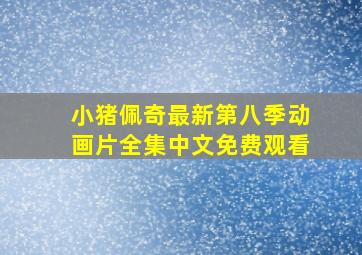 小猪佩奇最新第八季动画片全集中文免费观看